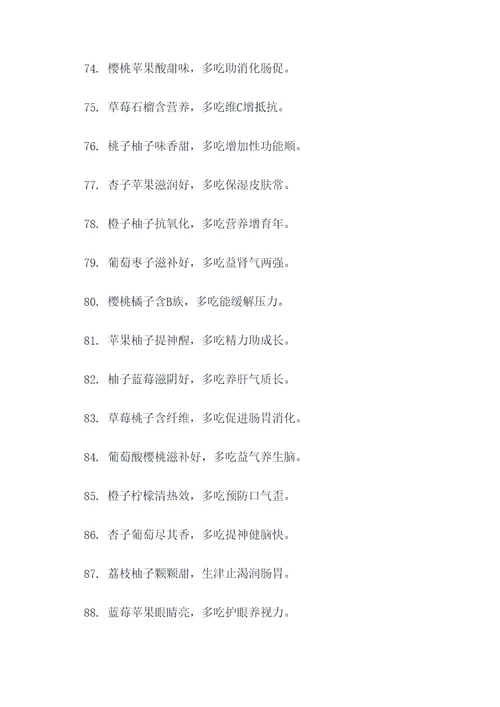 74. 樱桃苹果酸甜味，多吃助消化肠促。

75. 草莓石榴含营养，多吃维C增抵抗。

76. 桃子柚子味香甜，多吃增加性功能顺。

77. 杏子苹果滋润好，多吃保湿皮肤常。

78. 橙子柚子抗氧化，多吃营养增育年。

79. 葡萄枣子滋补好，多吃益肾气两强。

80. 樱桃橘子含B族，多吃能缓解压力。

81. 苹果柚子提神醒，多吃精力助成长。

82. 柚子蓝莓滋阴好，多吃养肝气质长。

83. 草莓桃子含纤维，多吃促进肠胃消化。

84. 葡萄酸樱桃滋补好，多吃益气养生脑。

85. 橙子柠檬清热效，多吃预防口气歪。

86. 杏子葡萄尽其香，多吃提神健脑快。

87. 荔枝柚子颗颗甜，生津止渴润肠胃。

88. 蓝莓苹果眼睛亮，多吃护眼养视力。